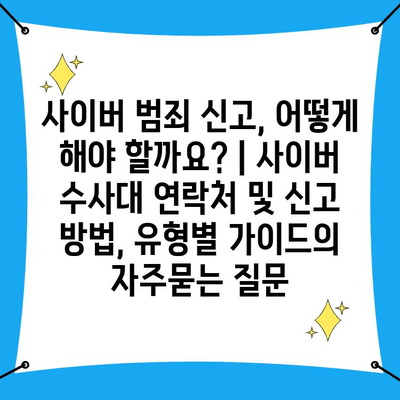 사이버 범죄 신고, 어떻게 해야 할까요? | 사이버 수사대 연락처 및 신고 방법, 유형별 가이드의 자주묻는 질문